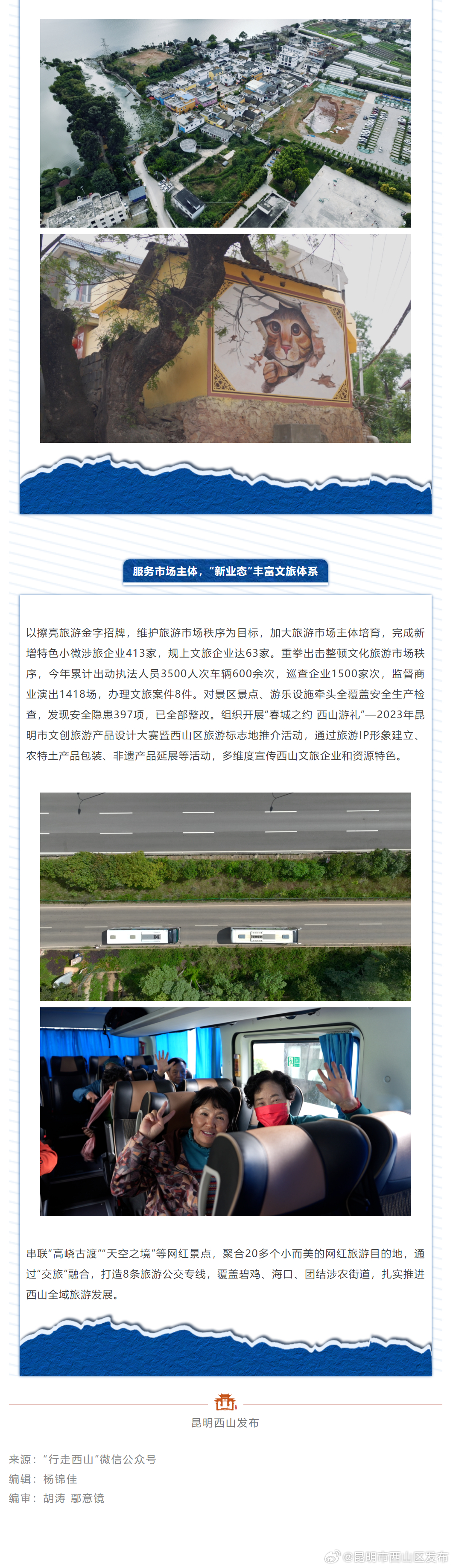 服务市场主体，“新业态”丰富文旅体系

以擦亮旅游金字招牌，维护旅游市场秩序为目标，加大旅游市场主体培育，完成新增特色小微涉旅企业413家，规上文旅企业达63家。重拳出击整顿文化旅游市场秩序，今年累计出动执法人员3500人次车辆600余次，巡查企业1500家次，监督商业演出1418场，办理文旅案件8件。对景区景点、游乐设施牵头全覆盖安全生产检查，发现安全隐患397项，已全部整改。组织开展“春城之约 西山游礼”—2023年昆明市文创旅游产品设计大赛暨西山区旅游标志地推介活动，通过旅游IP形象建立、农特土产品包装、非遗产品延展等活动，多维度宣传西山文旅企业和资源特色。

串联“高峣古渡”“天空之境”等网红景点，聚合20多个小而美的网红旅游目的地，通过“交旅”融合，打造8条旅游公交专线，覆盖碧鸡、海口、团结涉农街道，扎实推进西山全域旅游发展。

昆明西山发布

来源：“行走西山”微信公众号
编辑：杨锦佳
编审：胡涛 鄢意镜

@昆明市西山区发布